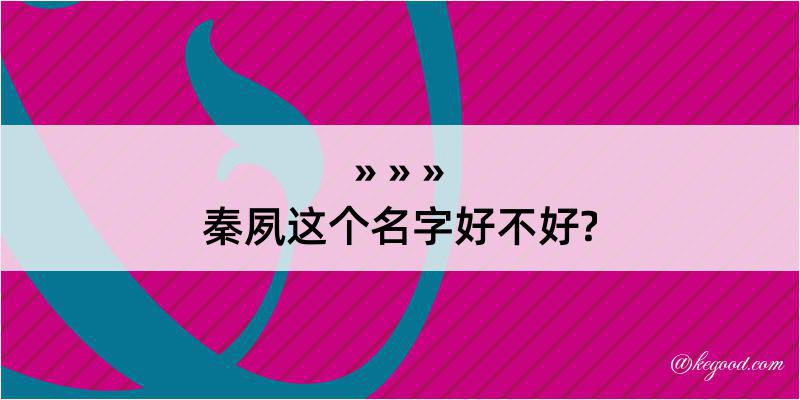 » » »
秦夙这个名字好不好?

@kegood.com